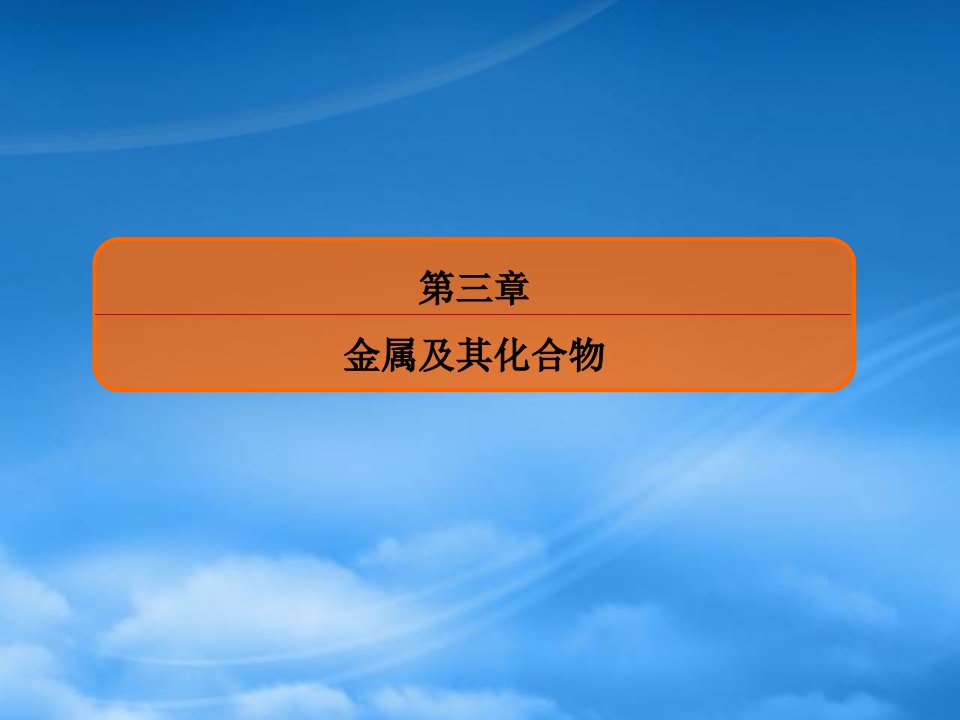 第三章

金属及其化合物